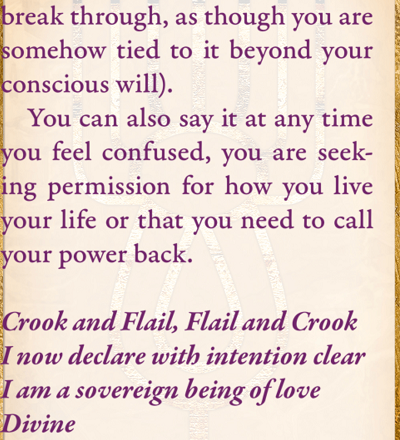 break through, as though you are somehow tied to it beyond your conscious will).

You can also say it at any time you feel confused, you are seeking permission for how you live your life or that you need to call your power back.

Crook and Flail, Flail and Crook
I now declare with intention clear
I am a sovereign being of love
Divine